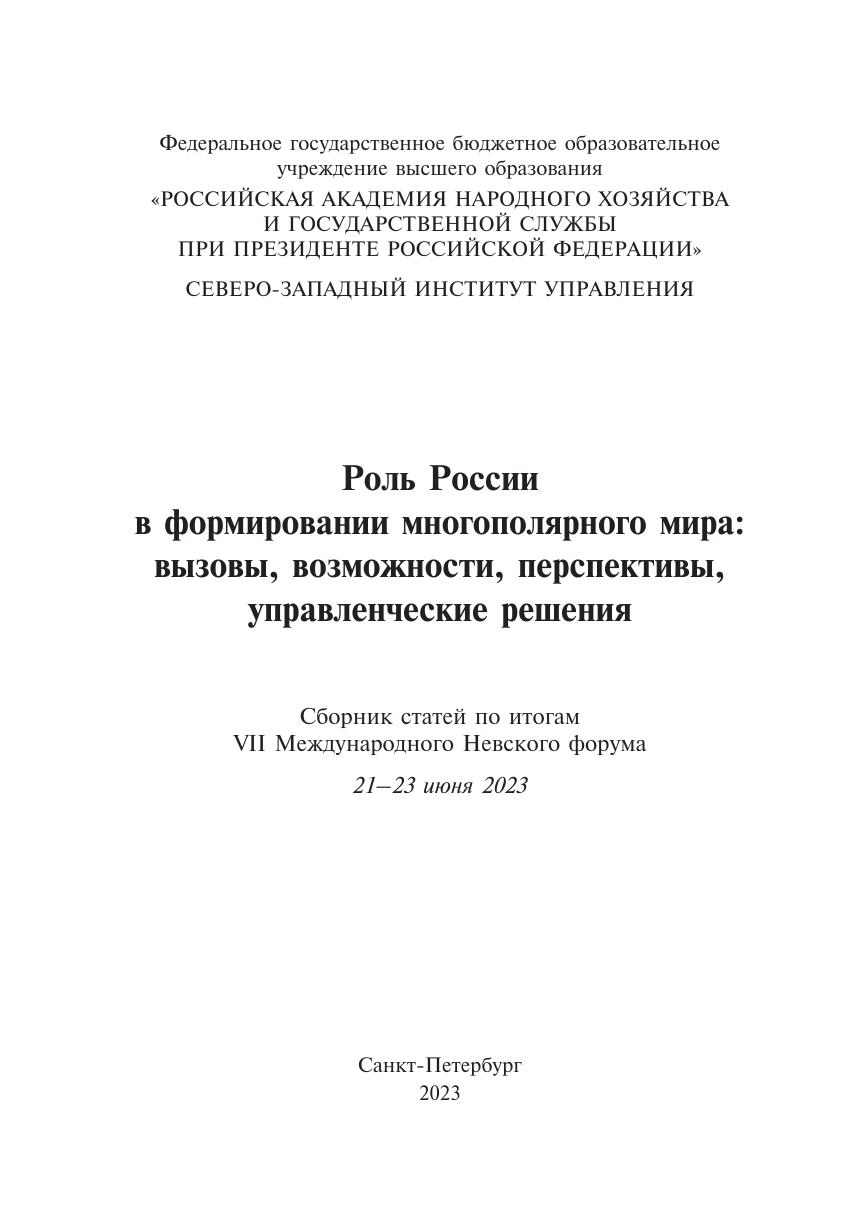 Федеральное государственное бюджетное образовательное учреждение высшего образования
«РОССИЙСКАЯ АКАДЕМИЯ НАРОДНОГО ХОЗЯЙСТВА И ГОСУДАРСТВЕННОЙ СЛУЖБЫ ПРИ ПРЕЗИДЕНТЕ РОССИЙСКОЙ ФЕДЕРАЦИИ»
СЕВЕРО-ЗАПАДНЫЙ ИНСТИТУТ УПРАВЛЕНИЯ

Роль России в формировании многополярного мира: вызовы, возможности, перспективы, управленческие решения

Сборник статей по итогам VII Международного Невского форума
21–23 июня 2023

Санкт-Петербург
2023